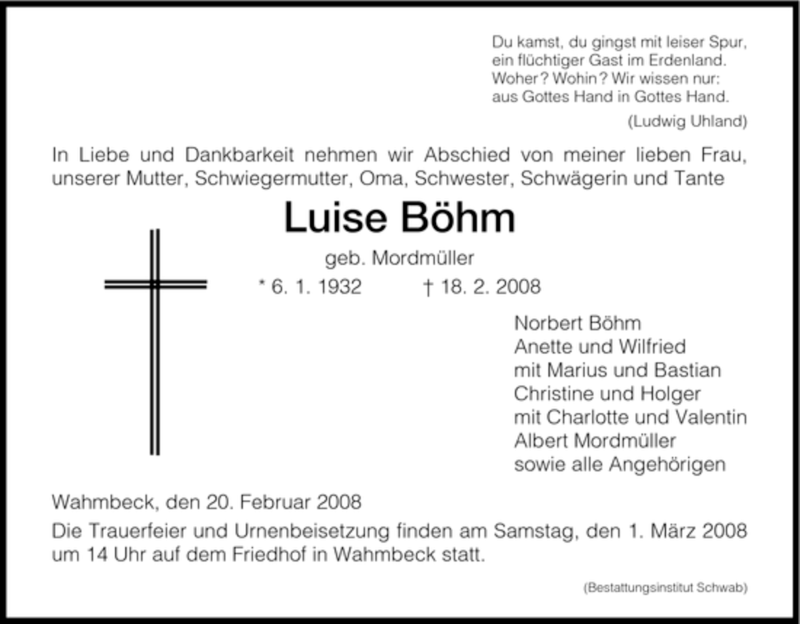 Du kamst, du gingst mit leiser Spur,
ein flüchtiger Gast im Erdenland.
Woher? Wohin? Wir wissen nur:
aus Gottes Hand in Gottes Hand.
(Ludwig Uhland)

In Liebe und Dankbarkeit nehmen wir Abschied von meiner lieben Frau, unserer Mutter, Schwiegermutter, Oma, Schwester, Schwägerin und Tante

Luise Böhm

geb. Mordmüller

* 6. 1. 1932 † 18. 2. 2008

Norbert Böhm
Anette und Wilfried
mit Marius und Bastian
Christine und Holger
mit Charlotte und Valentin
Albert Mordmüller
sowie alle Angehörigen

Wahmbeck, den 20. Februar 2008

Die Trauerfeier und Urnenbeisetzung finden am Samstag, den 1. März 2008 um 14 Uhr auf dem Friedhof in Wahmbeck statt.

(Bestattungsinstitut Schwab)